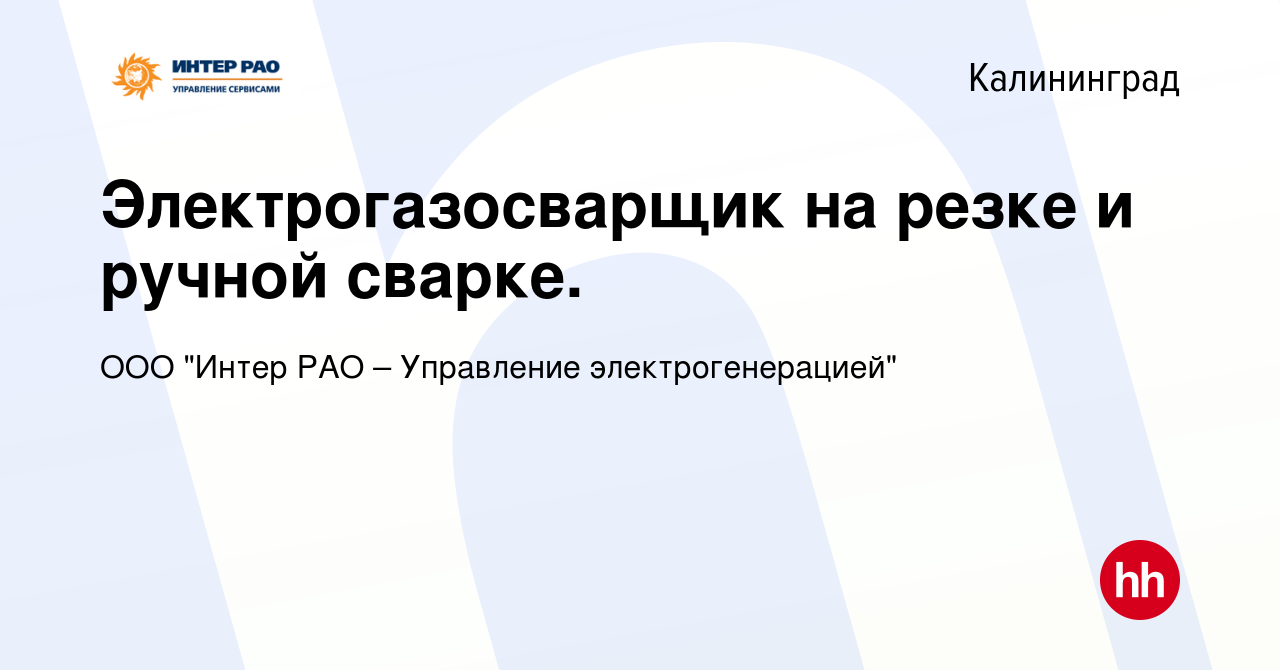 ИНТЕР РАО
УПРАВЛЕНИЕ СЕРВИСАМИ

Калининград

Электрогазосварщик на резке и ручной сварке.

ООО "Интер РАО – Управление электрогенерацией"

hh